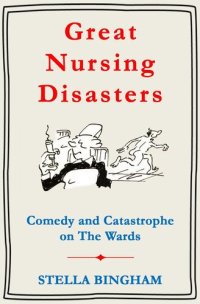 Great Nursing Disasters

Comedy and Catastrophe on The Wards

STELLA BINGHAM